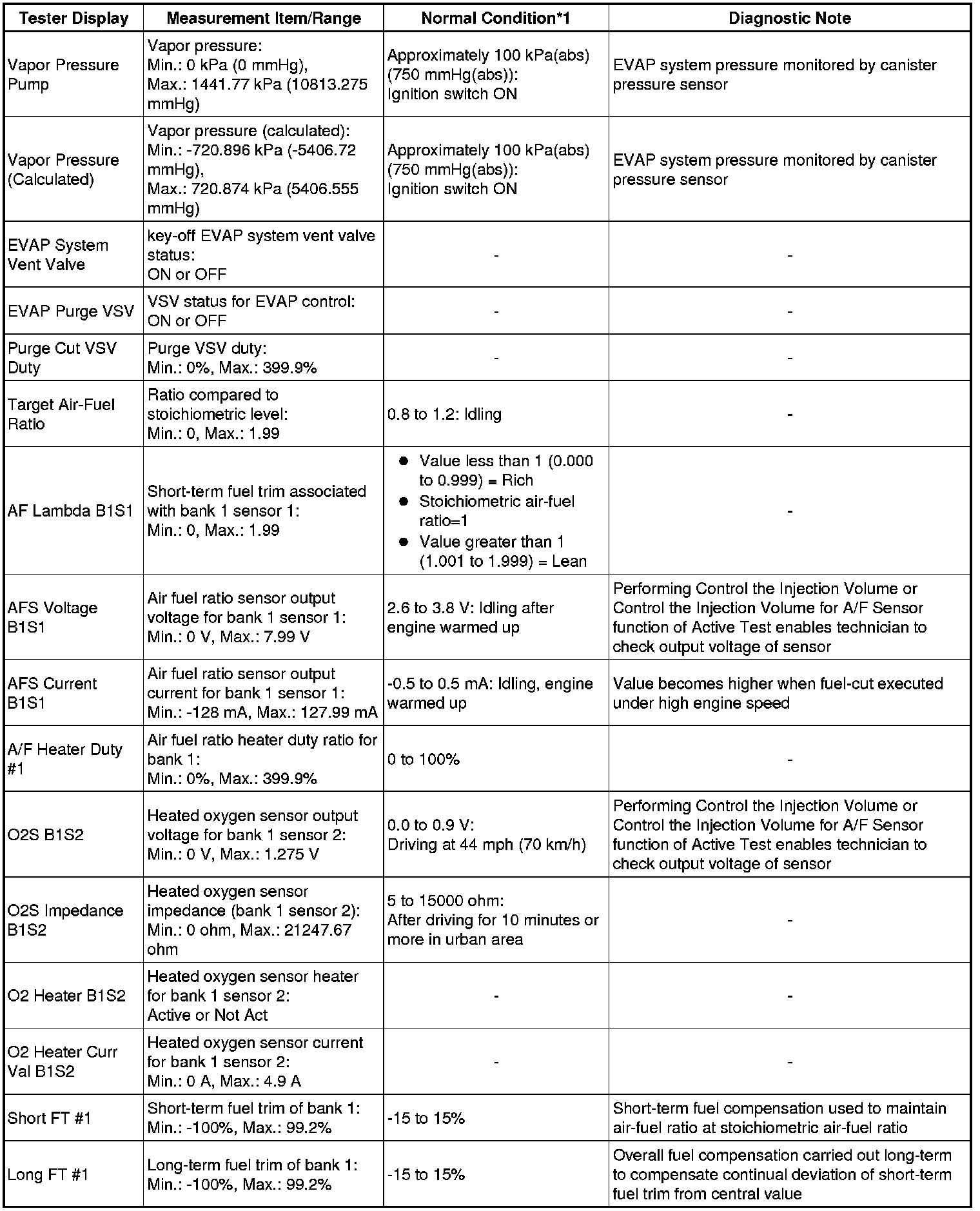 | Tester Display | Measurement Item/Range | Normal Condition*1 | Diagnostic Note |
|---|---|---|---|
| Vapor Pressure Pump | Vapor pressure: Min.: 0 kPa (0 mmHg), Max.: 1441.77 kPa (10813.275 mmHg) | Approximately 100 kPa(abs) (750 mmHg(abs)): Ignition switch ON | EVAP system pressure monitored by canister pressure sensor |
| Vapor Pressure (Calculated) | Vapor pressure (calculated): Min.: -720.896 kPa (-5406.72 mmHg), Max.: 720.874 kPa (5406.555 mmHg) | Approximately 100 kPa(abs) (750 mmHg(abs)): Ignition switch ON | EVAP system pressure monitored by canister pressure sensor |
| EVAP System Vent Valve | key-off EVAP system vent valve status: ON or OFF | - | - |
| EVAP Purge VSV | VSV status for EVAP control: ON or OFF | - | - |
| Purge Cut VSV Duty | Purge VSV duty: Min.: 0%, Max.: 399.9% | - | - |
| Target Air-Fuel Ratio | Ratio compared to stoichiometric level: Min.: 0, Max.: 1.99 | 0.8 to 1.2: Idling | - |
| AF Lambda B1S1 | Short-term fuel trim associated with bank 1 sensor 1: Min.: 0, Max.: 1.99 | ● Value less than 1 (0.000 to 0.999) = Rich ● Stoichiometric air-fuel ratio=1 ● Value greater than 1 (1.001 to 1.999) = Lean | - |
| AFS Voltage B1S1 | Air fuel ratio sensor output voltage for bank 1 sensor 1: Min.: 0 V, Max.: 7.99 V | 2.6 to 3.8 V: Idling after engine warmed up | Performing Control the Injection Volume or Control the Injection Volume for A/F Sensor function of Active Test enables technician to check output voltage of sensor |
| AFS Current B1S1 | Air fuel ratio sensor output current for bank 1 sensor 1: Min.: -128 mA, Max.: 127.99 mA | -0.5 to 0.5 mA: Idling, engine warmed up | Value becomes higher when fuel-cut executed under high engine speed |
| A/F Heater Duty #1 | Air fuel ratio heater duty ratio for bank 1: Min.: 0%, Max.: 399.9% | 0 to 100% | - |
| O2S B1S2 | Heated oxygen sensor output voltage for bank 1 sensor 2: Min.: 0 V, Max.: 1.275 V | 0.0 to 0.9 V: Driving at 44 mph (70 km/h) | Performing Control the Injection Volume or Control the Injection Volume for A/F Sensor function of Active Test enables technician to check output voltage of sensor |
| O2S Impedance B1S2 | Heated oxygen sensor impedance (bank 1 sensor 2): Min.: 0 ohm, Max.: 21247.67 ohm | 5 to 15000 ohm: After driving for 10 minutes or more in urban area | - |
| O2 Heater B1S2 | Heated oxygen sensor heater for bank 1 sensor 2: Active or Not Act | - | - |
| O2 Heater Curr Val B1S2 | Heated oxygen sensor current for bank 1 sensor 2: Min.: 0 A, Max.: 4.9 A | - | - |
| Short FT #1 | Short-term fuel trim of bank 1: Min.: -100%, Max.: 99.2% | -15 to 15% | Short-term fuel compensation used to maintain air-fuel ratio at stoichiometric air-fuel ratio |
| Long FT #1 | Long-term fuel trim of bank 1: Min.: -100%, Max.: 99.2% | -15 to 15% | Overall fuel compensation carried out long-term to compensate continual deviation of short-term fuel trim from central value |